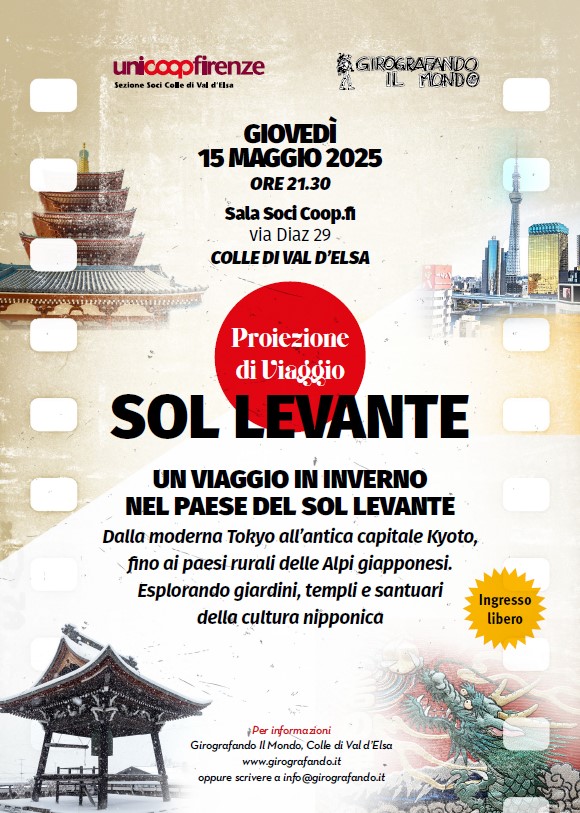 unicoopfirenze
Sezione Soci Colle di Val d'Elsa

GIROGRAFANDO IL MONDO

GIOVEDÌ
15 MAGGIO 2025
ORE 21.30
Sala Soci Coop.fi
via Diaz 29
COLLE DI VAL D'ELSA

Proiezione di Viaggio

SOL LEVANTE

UN VIAGGIO IN INVERNO
NEL PAESE DEL SOL LEVANTE
Dalla moderna Tokyo all'antica capitale Kyoto, fino ai paesi rurali delle Alpi giapponesi. Esplorando giardini, templi e santuari della cultura nipponica

Ingresso libero

Per informazioni
Girografando Il Mondo, Colle di Val d'Elsa
www.girografando.it
oppure scrivere a info@girografando.it